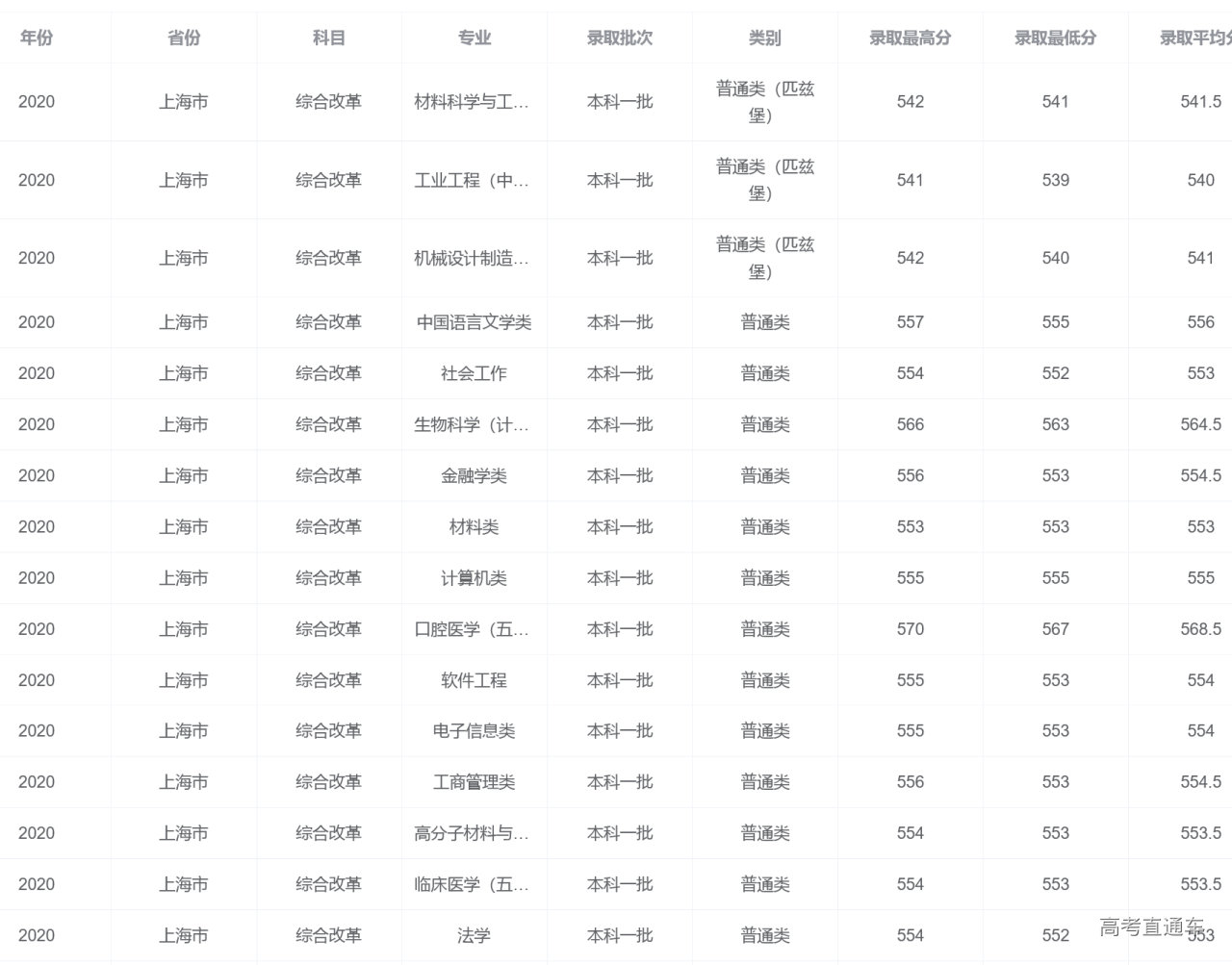 | 年份 | 省份 | 科目 | 专业 | 录取批次 | 类别 | 录取最高分 | 录取最低分 | 录取平均分 |
|---|---|---|---|---|---|---|---|---|
| 2020 | 上海市 | 综合改革 | 材料科学与工... | 本科一批 | 普通类（匹兹堡） | 542 | 541 | 541.5 |
| 2020 | 上海市 | 综合改革 | 工业工程（中... | 本科一批 | 普通类（匹兹堡） | 541 | 539 | 540 |
| 2020 | 上海市 | 综合改革 | 机械设计制造... | 本科一批 | 普通类（匹兹堡） | 542 | 540 | 541 |
| 2020 | 上海市 | 综合改革 | 中国语言文学类 | 本科一批 | 普通类 | 557 | 555 | 556 |
| 2020 | 上海市 | 综合改革 | 社会工作 | 本科一批 | 普通类 | 554 | 552 | 553 |
| 2020 | 上海市 | 综合改革 | 生物科学（计... | 本科一批 | 普通类 | 566 | 563 | 564.5 |
| 2020 | 上海市 | 综合改革 | 金融学类 | 本科一批 | 普通类 | 556 | 553 | 554.5 |
| 2020 | 上海市 | 综合改革 | 材料类 | 本科一批 | 普通类 | 553 | 553 | 553 |
| 2020 | 上海市 | 综合改革 | 计算机类 | 本科一批 | 普通类 | 555 | 555 | 555 |
| 2020 | 上海市 | 综合改革 | 口腔医学（五... | 本科一批 | 普通类 | 570 | 567 | 568.5 |
| 2020 | 上海市 | 综合改革 | 软件工程 | 本科一批 | 普通类 | 555 | 553 | 554 |
| 2020 | 上海市 | 综合改革 | 电子信息类 | 本科一批 | 普通类 | 555 | 553 | 554 |
| 2020 | 上海市 | 综合改革 | 工商管理类 | 本科一批 | 普通类 | 556 | 553 | 554.5 |
| 2020 | 上海市 | 综合改革 | 高分子材料与... | 本科一批 | 普通类 | 554 | 553 | 553.5 |
| 2020 | 上海市 | 综合改革 | 临床医学（五... | 本科一批 | 普通类 | 554 | 553 | 553.5 |
| 2020 | 上海市 | 综合改革 | 法学 | 本科一批 | 普通类 | 554 | 552 | 553 |

高考直通车